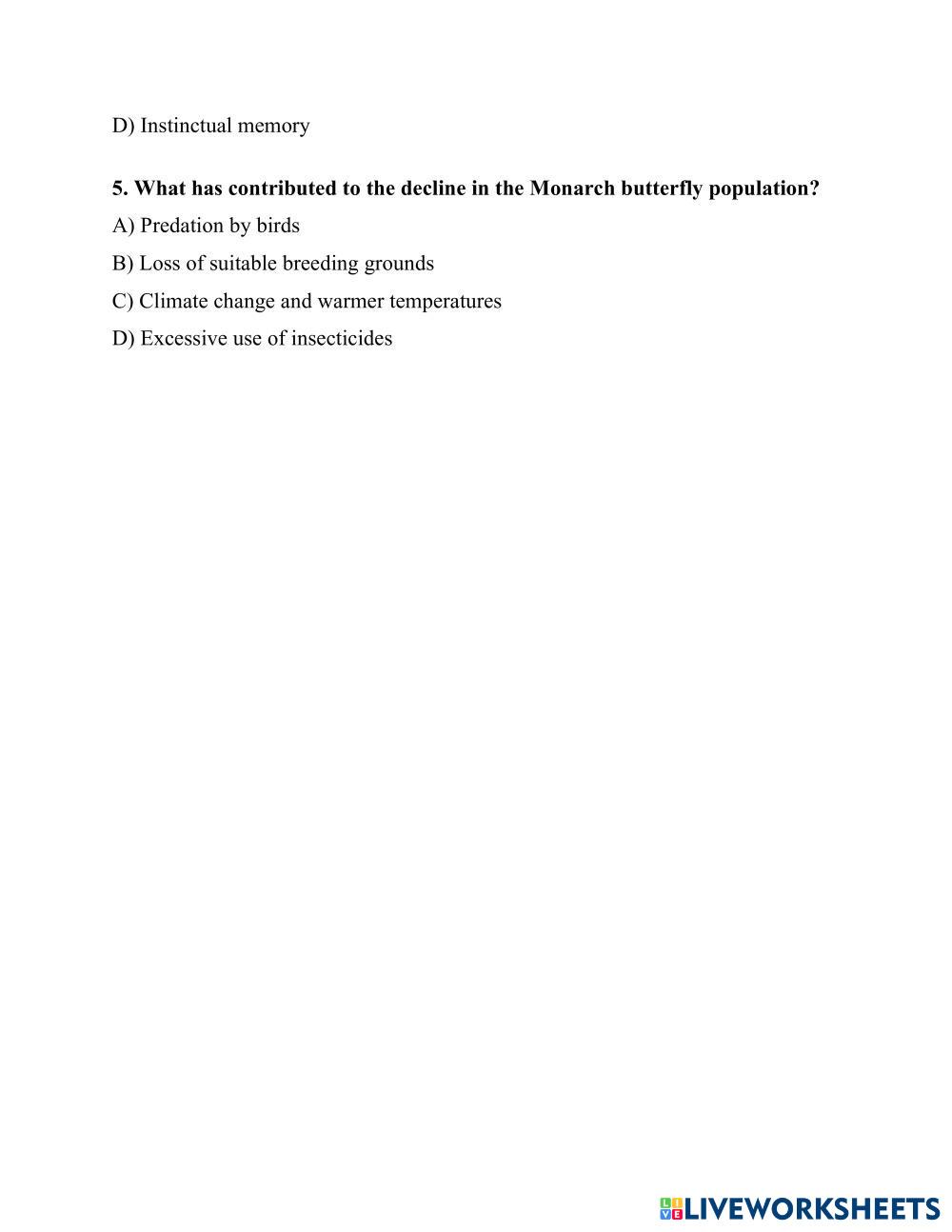 D) Instinctual memory

5. What has contributed to the decline in the Monarch butterfly population?
A) Predation by birds
B) Loss of suitable breeding grounds
C) Climate change and warmer temperatures
D) Excessive use of insecticides

LIVEWORKSHEETS